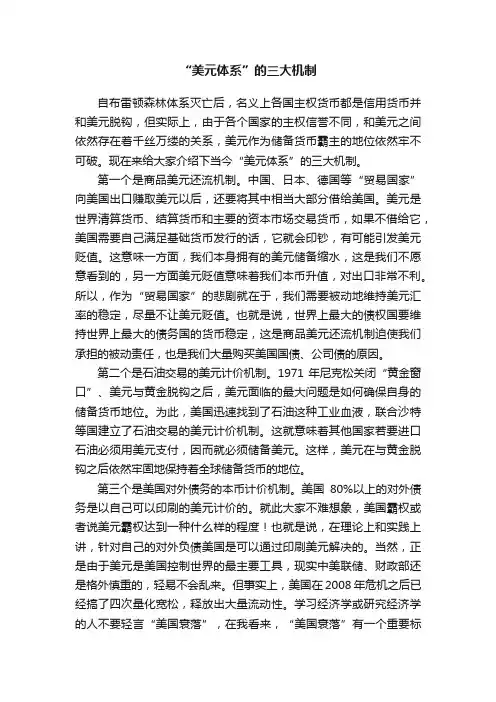 “美元体系”的三大机制

自布雷顿森林体系灭亡后，名义上各国主权货币都是信用货币并和美元脱钩，但实际上，由于各个国家的主权信誉不同，和美元之间依然存在着千丝万缕的关系，美元作为储备货币霸主的地位依然牢不可破。现在来给大家介绍下当今“美元体系”的三大机制。

第一个是商品美元还流机制。中国、日本、德国等“贸易国家”向美国出口赚取美元以后，还要将其中相当大部分借给美国。美元是世界清算货币、结算货币和主要的资本市场交易货币，如果不借给它，美国需要自己满足基础货币发行的话，它就会印钞，有可能引发美元贬值。这意味一方面，我们本身拥有的美元储备缩水，这是我们不愿意看到的，另一方面美元贬值意味着我们本币升值，对出口非常不利。所以，作为“贸易国家”的悲剧就在于，我们需要被动地维持美元汇率的稳定，尽量不让美元贬值。也就是说，世界上最大的债权国要维持世界上最大的债务国的货币稳定，这是商品美元还流机制迫使我们承担的被动责任，也是我们大量购买美国国债、公司债的原因。

第二个是石油交易的美元计价机制。1971 年尼克松关闭“黄金窗口”、美元与黄金脱钩之后，美元面临的最大问题是如何确保自身的储备货币地位。为此，美国迅速找到了石油这种工业血液，联合沙特等国建立了石油交易的美元计价机制。这就意味着其他国家若要进口石油必须用美元支付，因而就必须储备美元。这样，美元在与黄金脱钩之后依然牢固地保持着全球储备货币的地位。

第三个是美国对外债务的本币计价机制。美国 80%以上的对外债务是以自己可以印刷的美元计价的。就此大家不难想象，美国霸权或者说美元霸权达到一种什么样的程度！也就是说，在理论上和实践上讲，针对自己的对外负债美国是可以通过印刷美元解决的。当然，正是由于美元是美国控制世界的最主要工具，现实中美联储、财政部还是格外慎重的，轻易不会乱来。但事实上，美国在 2008 年危机之后已经搞了四次量化宽松，释放出大量流动性。学习经济学或研究经济学的人不要轻言“美国衰落”，在我看来，“美国衰落”有一个重要标